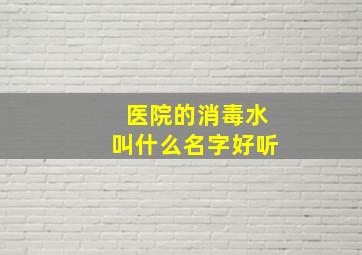 医院的消毒水
叫什么名字好听